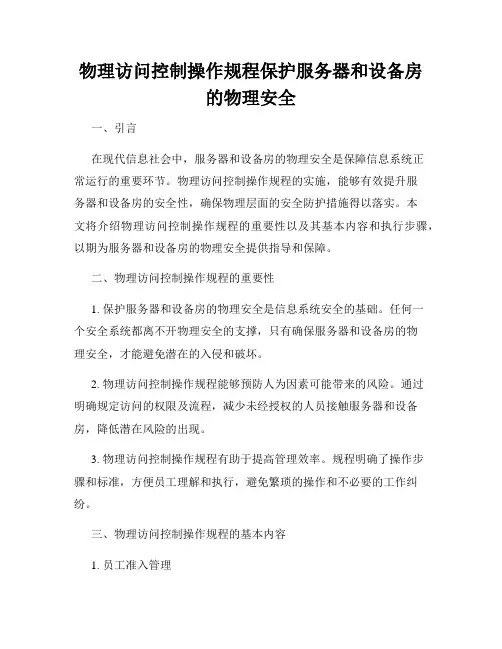 物理访问控制操作规程保护服务器和设备房的物理安全

一、引言

在现代信息社会中，服务器和设备房的物理安全是保障信息系统正常运行的重要环节。物理访问控制操作规程的实施，能够有效提升服务器和设备房的安全性，确保物理层面的安全防护措施得以落实。本文将介绍物理访问控制操作规程的重要性以及其基本内容和执行步骤，以期为服务器和设备房的物理安全提供指导和保障。

二、物理访问控制操作规程的重要性

1. 保护服务器和设备房的物理安全是信息系统安全的基础。任何一个安全系统都离不开物理安全的支撑，只有确保服务器和设备房的物理安全，才能避免潜在的入侵和破坏。

2. 物理访问控制操作规程能够预防人为因素可能带来的风险。通过明确规定访问的权限及流程，减少未经授权的人员接触服务器和设备房，降低潜在风险的出现。

3. 物理访问控制操作规程有助于提高管理效率。规程明确了操作步骤和标准，方便员工理解和执行，避免繁琐的操作和不必要的工作纠纷。

三、物理访问控制操作规程的基本内容

1. 员工准入管理